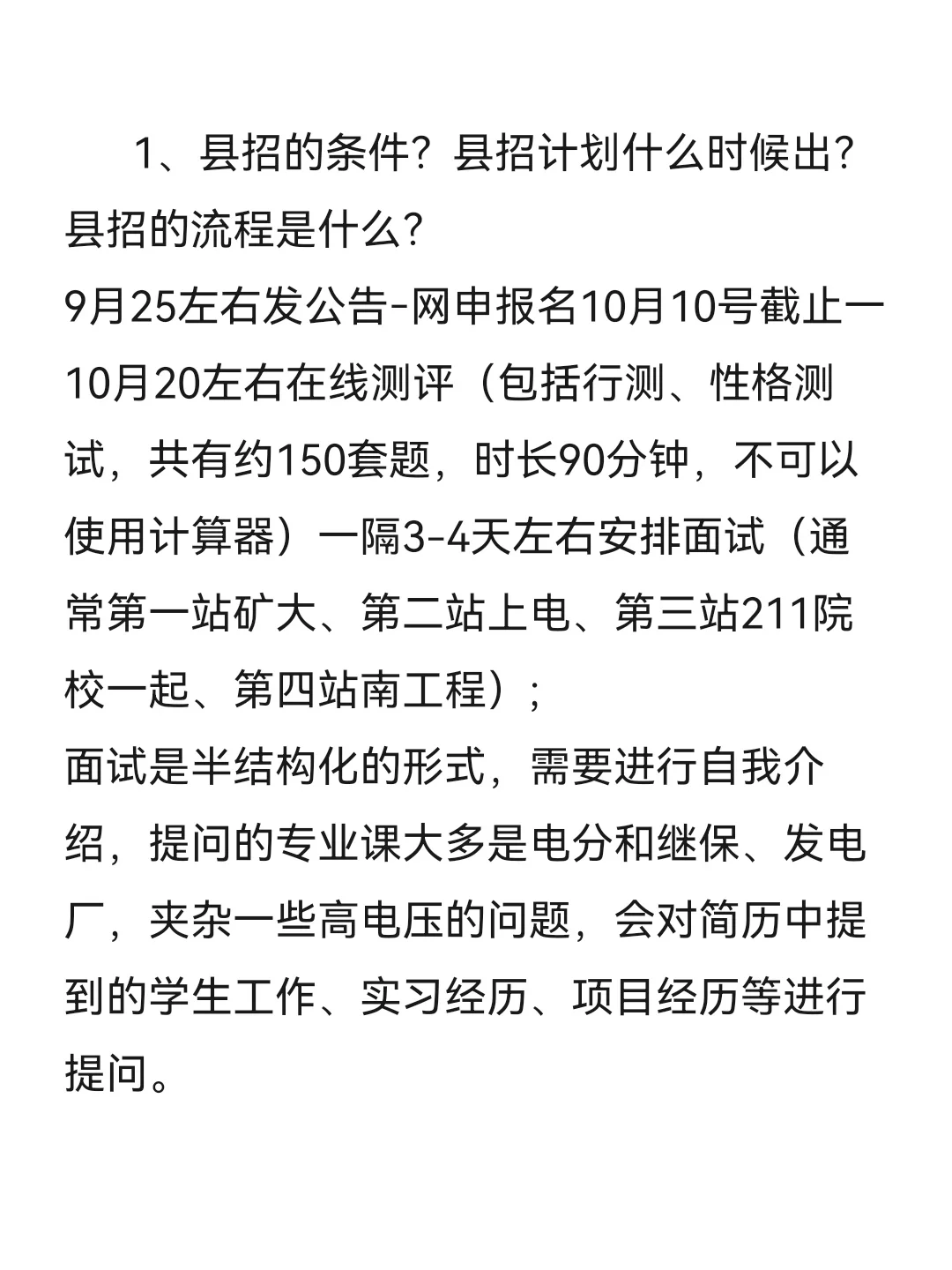 1、县招的条件？县招计划什么时候出？县招的流程是什么？
9月25左右发公告-网申报名10月10号截止一10月20左右在线测评（包括行测、性格测试，共有约150套题，时长90分钟，不可以使用计算器）一隔3-4天左右安排面试（通常第一站矿大、第二站上电、第三站211院校一起、第四站南工程）；
面试是半结构化的形式，需要进行自我介绍，提问的专业课大多是电分和继保、发电厂，夹杂一些高电压的问题，会对简历中提到的学生工作、实习经历、项目经历等进行提问。